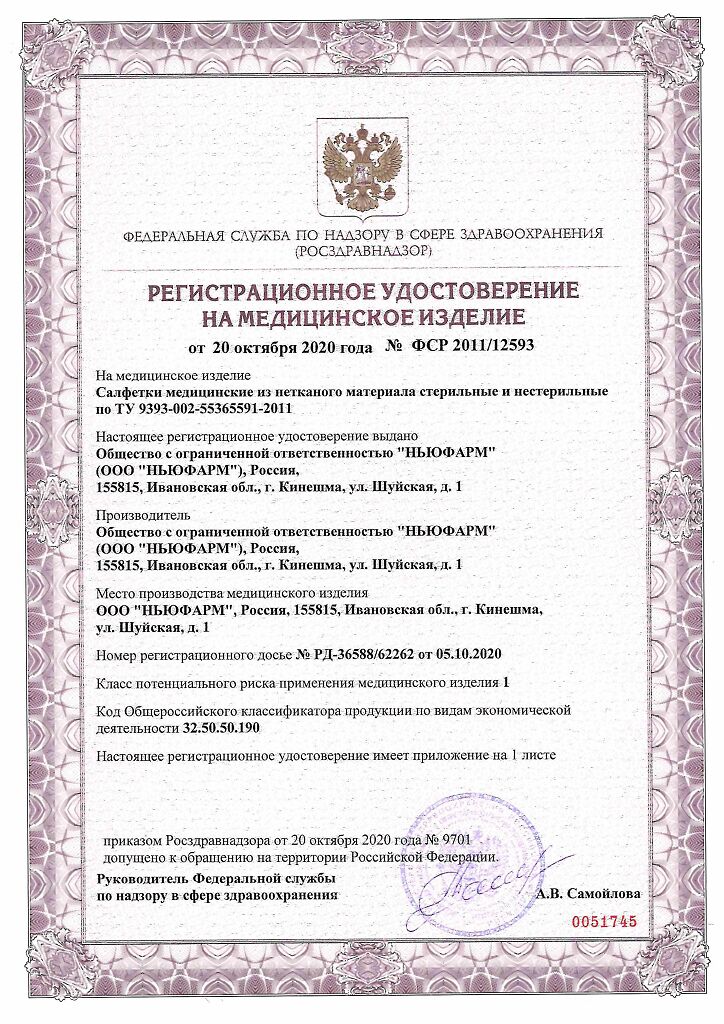 ФЕДЕРАЛЬНАЯ СЛУЖБА ПО НАДЗОРУ В СФЕРЕ ЗДРАВООХРАНЕНИЯ
(РОСЗДРАВНАДЗОР)

РЕГИСТРАЦИОННОЕ УДОСТОВЕРЕНИЕ
НА МЕДИЦИНСКОЕ ИЗДЕЛИЕ

от 20 октября 2020 года № ФСР 2011/12593

На медицинское изделие
Салфетки медицинские из нетканого материала стерильные и нестерильные по ТУ 9393-002-55365591-2011

Настоящее регистрационное удостоверение выдано
Общество с ограниченной ответственностью "НЬЮФАРМ" (ООО "НЬЮФАРМ"), Россия, 155815, Ивановская обл., г. Кинешма, ул. Шуйская, д. 1

Производитель
Общество с ограниченной ответственностью "НЬЮФАРМ" (ООО "НЬЮФАРМ"), Россия, 155815, Ивановская обл., г. Кинешма, ул. Шуйская, д. 1

Место производства медицинского изделия
ООО "НЬЮФАРМ", Россия, 155815, Ивановская обл., г. Кинешма, ул. Шуйская, д. 1

Номер регистрационного досье № РД-36588/62262 от 05.10.2020

Класс потенциального риска применения медицинского изделия 1

Код Общероссийского классификатора продукции по видам экономической деятельности 32.50.50.190

Настоящее регистрационное удостоверение имеет приложение на 1 листе

приказом Росздравнадзора от 20 октября 2020 года № 9701
допущено к обращению на территории Российской Федерации.

Руководитель Федеральной службы
по надзору в сфере здравоохранения
А.В. Самойлова

0051745